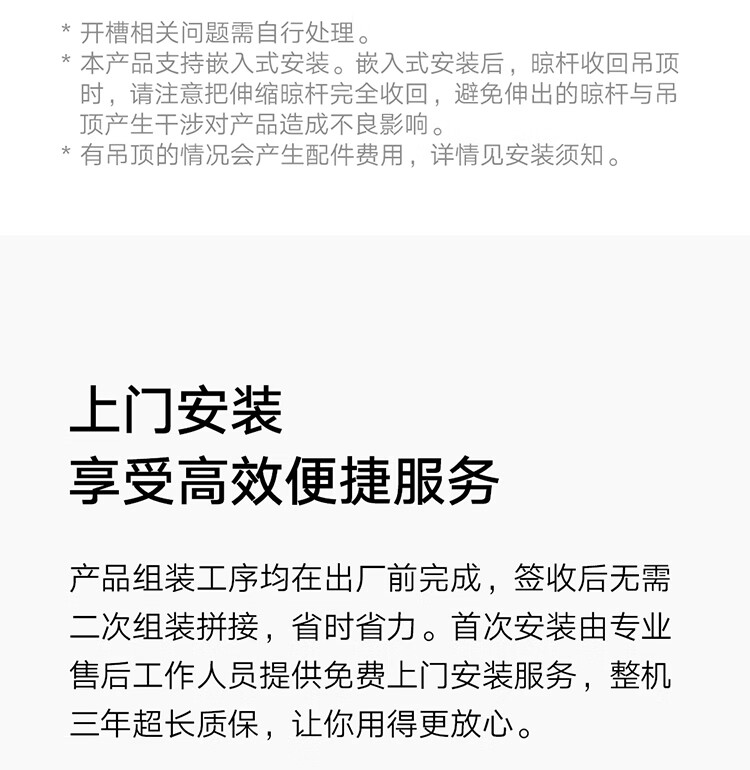 * 开槽相关问题需自行处理。
* 本产品支持嵌入式安装。嵌入式安装后，晾杆收回吊顶时，请注意把伸缩晾杆完全收回，避免伸出的晾杆与吊顶产生干涉对产品造成不良影响。
* 有吊顶的情况会产生配件费用，详情见安装须知。

上门安装
享受高效便捷服务

产品组装工序均在出厂前完成，签收后无需二次组装拼接，省时省力。首次安装由专业售后工作人员提供免费上门安装服务，整机三年超长质保，让你用得更放心。